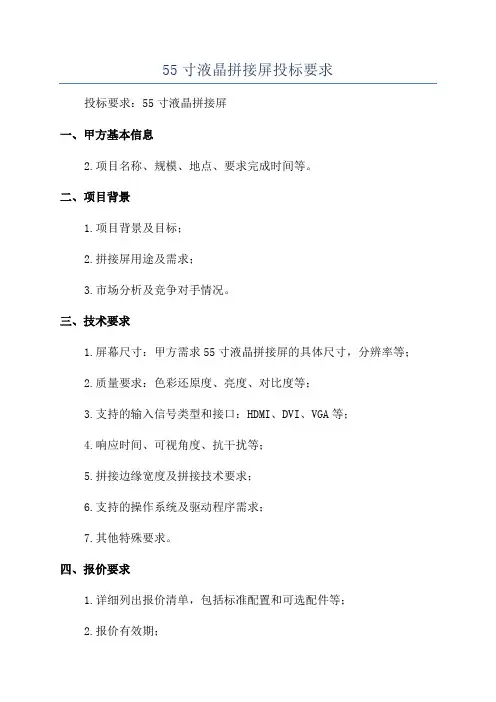 55 寸液晶拼接屏投标要求

投标要求：55 寸液晶拼接屏

一、甲方基本信息

2.项目名称、规模、地点、要求完成时间等。

二、项目背景

1.项目背景及目标；

2.拼接屏用途及需求；

3.市场分析及竞争对手情况。

三、技术要求

1.屏幕尺寸：甲方需求 55 寸液晶拼接屏的具体尺寸，分辨率等；

2.质量要求：色彩还原度、亮度、对比度等；

3.支持的输入信号类型和接口：HDMI、DVI、VGA 等；

4.响应时间、可视角度、抗干扰等；

5.拼接边缘宽度及拼接技术要求；

6.支持的操作系统及驱动程序需求；

7.其他特殊要求。

四、报价要求

1.详细列出报价清单，包括标准配置和可选配件等；

2.报价有效期；